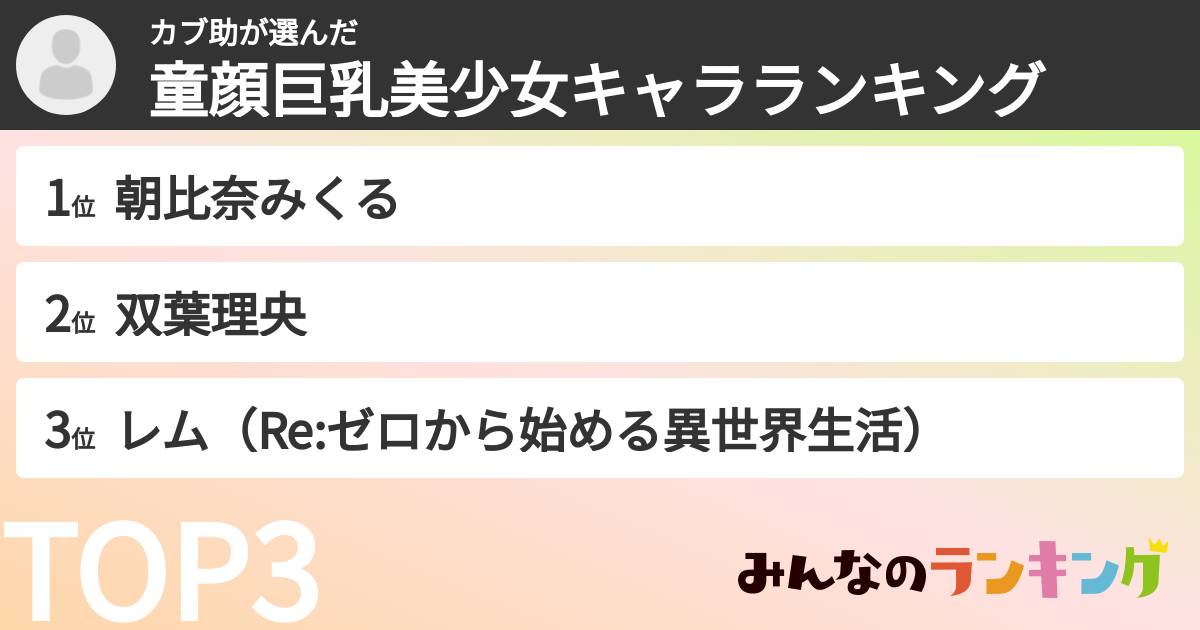 カブ助が選んだ
童顔巨乳美少女キャラランキング

1位 朝比奈みくる

2位 双葉理央

3位 レム（Re:ゼロから始める異世界生活）

TOP3

みんなのランキング